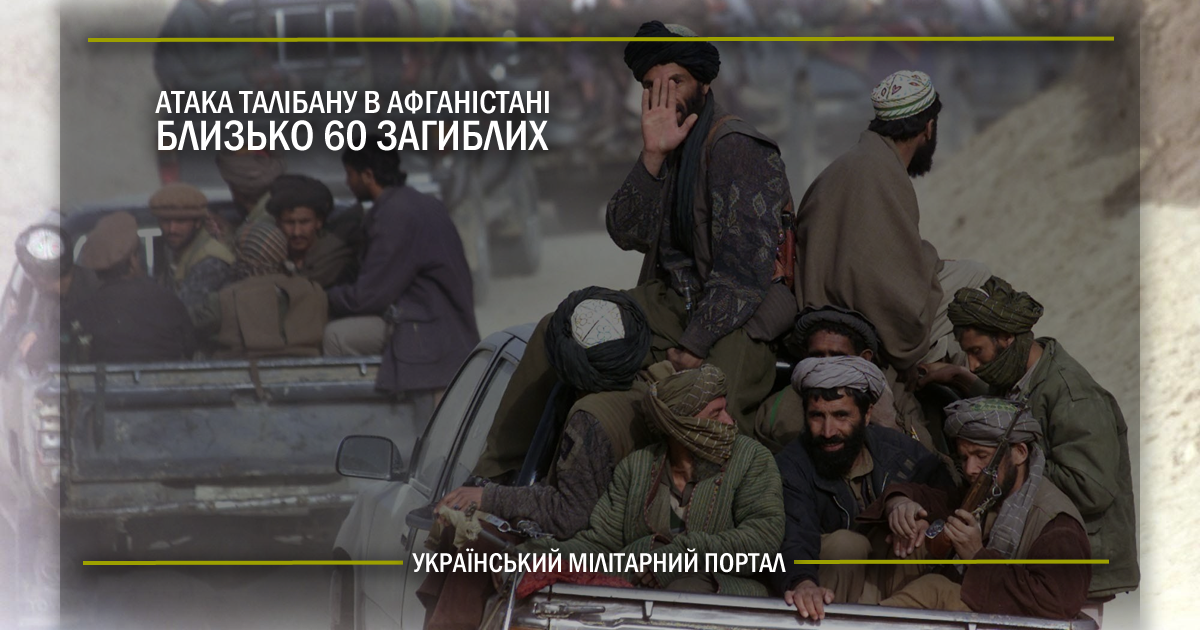 АТАКА ТАЛІБАНУ В АФГАНІСТАНІ
БЛИЗЬКО 60 ЗАГИБЛИХ

УКРАЇНСЬКИЙ МІЛІТАРНИЙ ПОРТАЛ